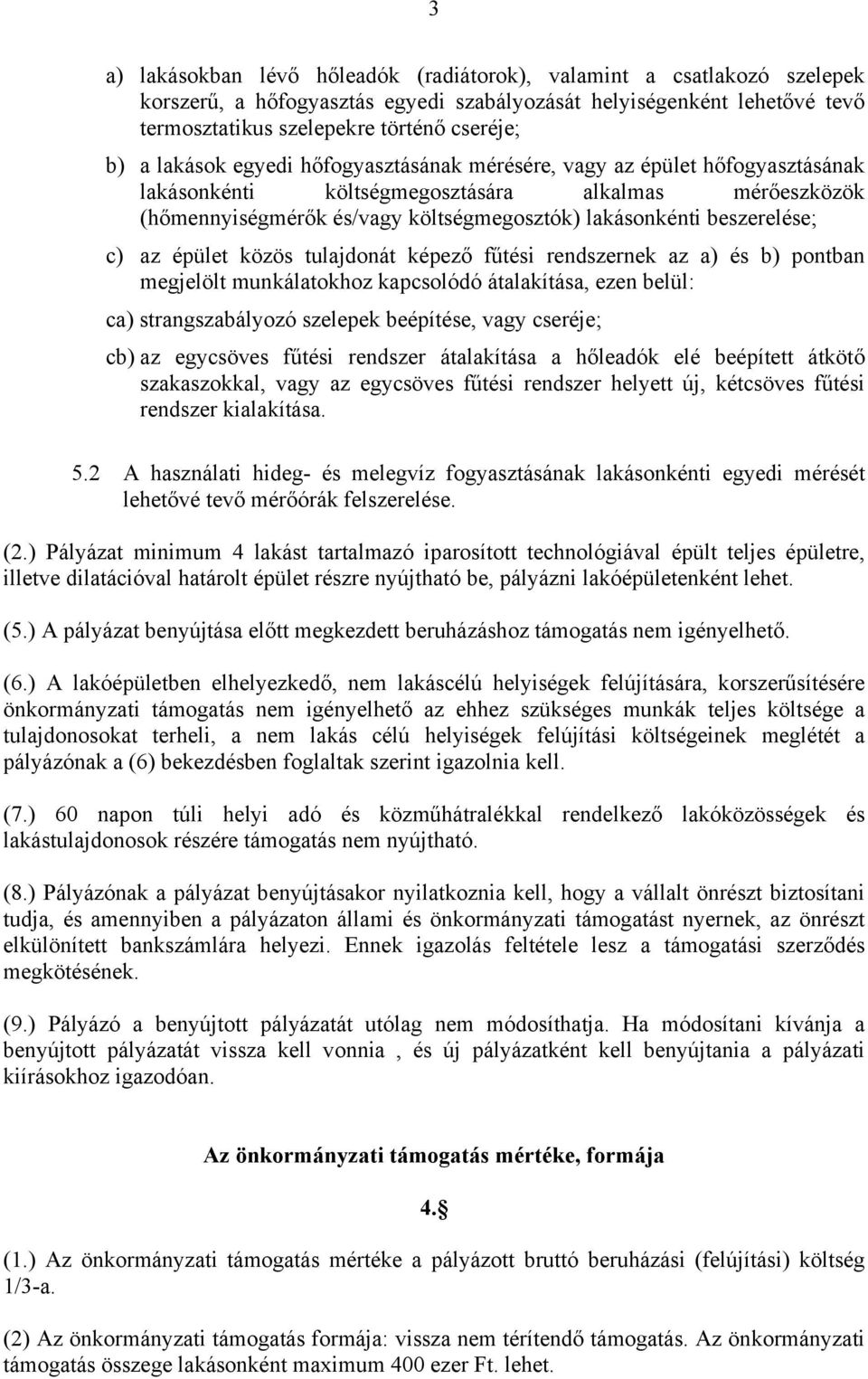 3

a) lakásokban lévő hőleadók (radiátorok), valamint a csatlakozó szelepek korszerű, a hőfogyasztás egyedi szabályozását helyiségenként lehetővé tevő termosztatikus szelepekre történő cseréje;

b) a lakások egyedi hőfogyasztásának mérésére, vagy az épület hőfogyasztásának lakásonkénti költségmegosztására alkalmas mérőeszközök (hőmennyiségmérők és/vagy költségmegosztók) lakásonkénti beszerelése;

c) az épület közös tulajdonát képező fűtési rendszernek az a) és b) pontban megjelölt munkálatokhoz kapcsolódó átalakítása, ezen belül:

ca) strangszabályozó szelepek beépítése, vagy cseréje;

cb) az egycsöves fűtési rendszer átalakítása a hőleadók elé beépített átkötő szakaszokkal, vagy az egycsöves fűtési rendszer helyett új, kétcsöves fűtési rendszer kialakítása.

5.2 A használati hideg- és melegvíz fogyasztásának lakásonkénti egyedi mérését lehetővé tevő mérőórák felszerelése.

(2.) Pályázat minimum 4 lakást tartalmazó iparosított technológiával épült teljes épületre, illetve dilatációval határolt épület részre nyújtható be, pályázni lakóépületenként lehet.

(5.) A pályázat benyújtása előtt megkezdett beruházáshoz támogatás nem igényelhető.

(6.) A lakóépületben elhelyezkedő, nem lakáscélú helyiségek felújítására, korszerűsítésére önkormányzati támogatás nem igényelhető az ehhez szükséges munkák teljes költsége a tulajdonosokat terheli, a nem lakás célú helyiségek felújítási költségeinek meglétét a pályázónak a (6) bekezdésben foglaltak szerint igazolnia kell.

(7.) 60 napon túli helyi adó és közműhátralékkal rendelkező lakóközösségek és lakástulajdonosok részére támogatás nem nyújtható.

(8.) Pályázónak a pályázat benyújtásakor nyilatkoznia kell, hogy a vállalt önrészt biztosítani tudja, és amennyiben a pályázaton állami és önkormányzati támogatást nyernek, az önrészt elkülönített bankszámlára helyezi. Ennek igazolás feltétele lesz a támogatási szerződés megkötésének.

(9.) Pályázó a benyújtott pályázatát utólag nem módosíthatja. Ha módosítani kívánja a benyújtott pályázatát vissza kell vonnia , és új pályázatként kell benyújtania a pályázati kiírásokhoz igazodóan.

Az önkormányzati támogatás mértéke, formája

4.§

(1.) Az önkormányzati támogatás mértéke a pályázott bruttó beruházási (felújítási) költség 1/3-a.

(2) Az önkormányzati támogatás formája: vissza nem térítendő támogatás. Az önkormányzati támogatás összege lakásonként maximum 400 ezer Ft. lehet.